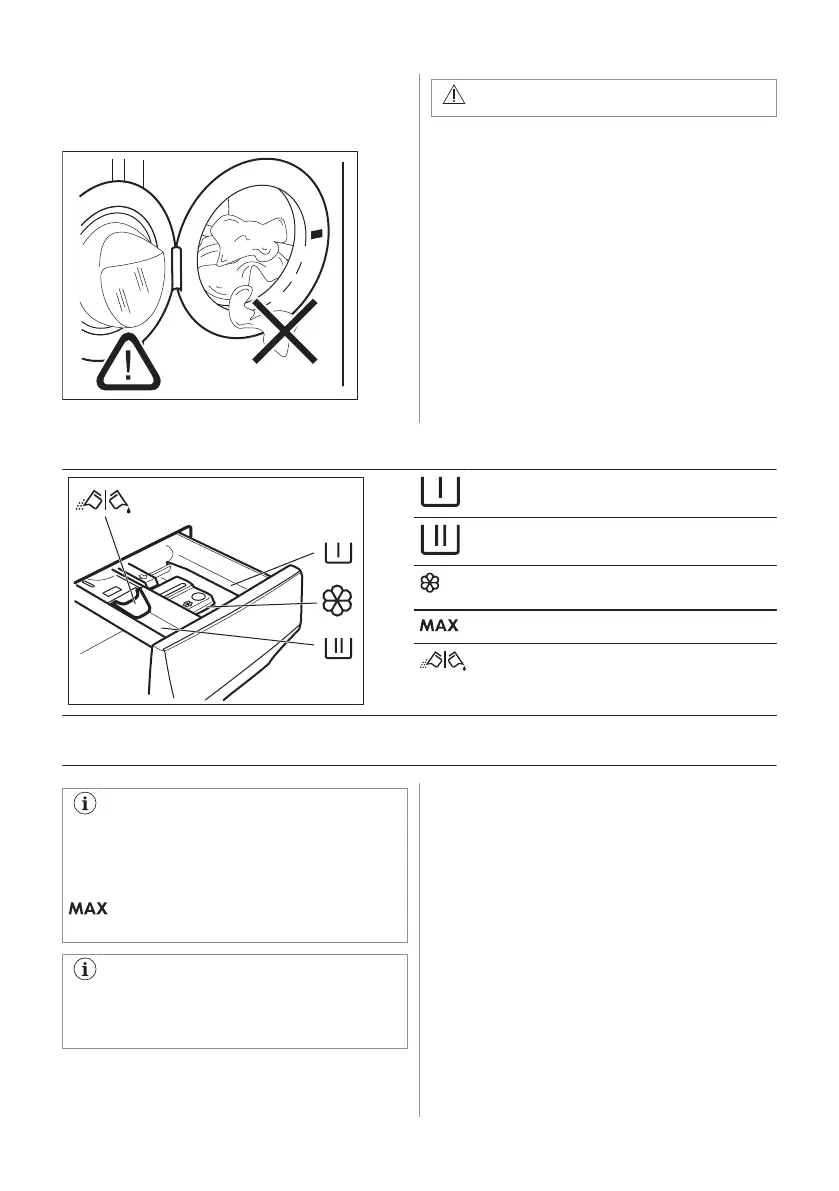 MAX

MAX